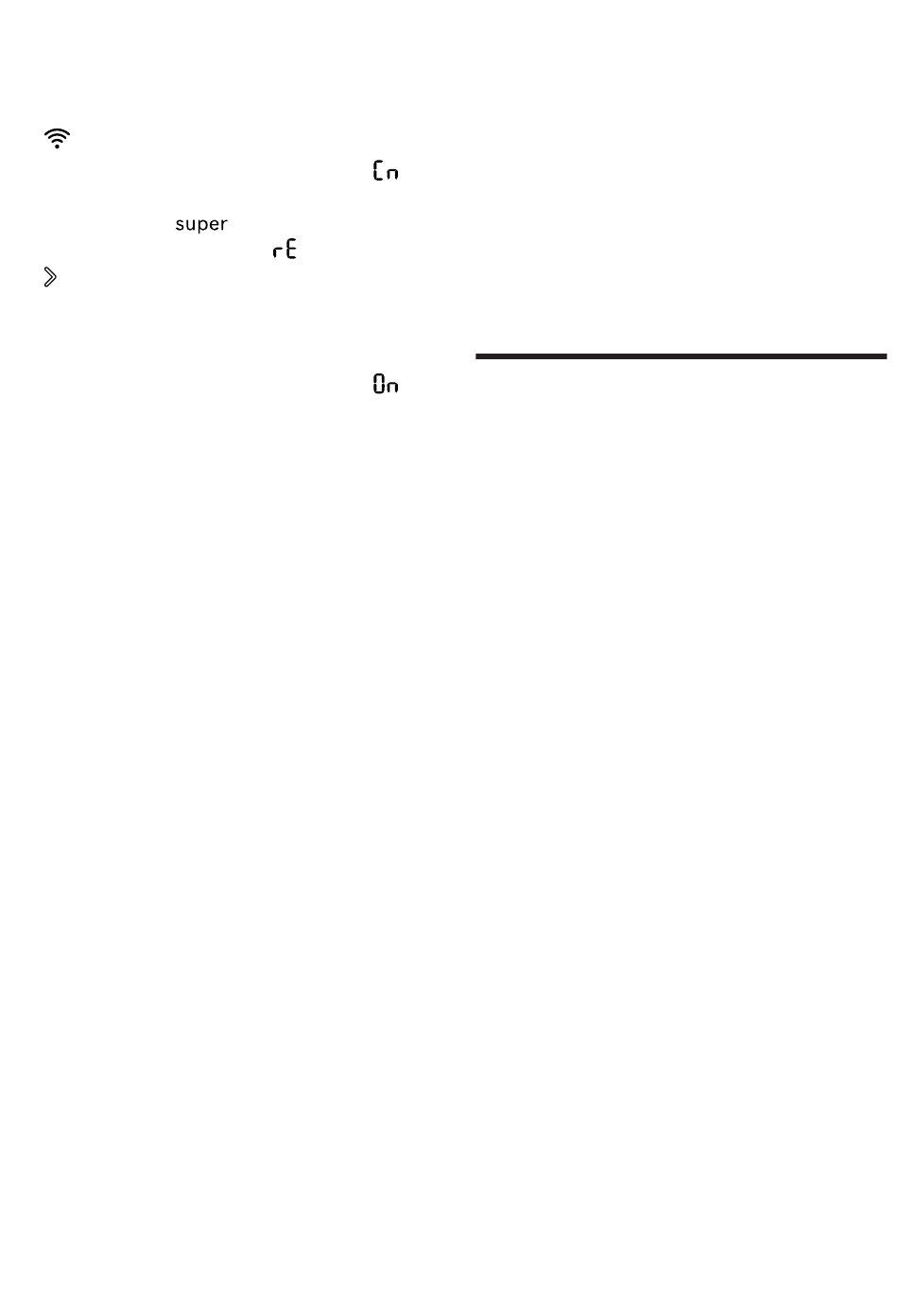 Cn

super

rE

On